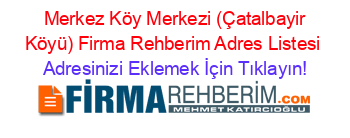 Merkez Köy Merkezi (Çatalbayir Köyü) Firma Rehberim Adres Listesi
Adresinizi Eklemek İçin Tıklayın!

FİRMAREHBERİM.COM
MEHMET KATIRCIOĞLU